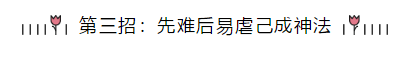 第三招：先难后易虐己成神法